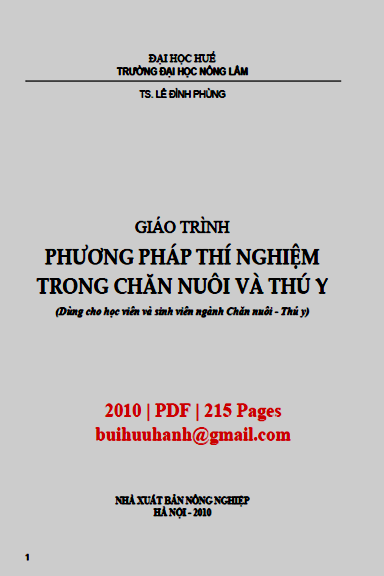 ĐẠI HỌC HUẾ
TRƯỜNG ĐẠI HỌC NÔNG LÂM

TS. LÊ ĐÌNH PHÙNG

GIÁO TRÌNH
PHƯƠNG PHÁP THÍ NGHIỆM
TRONG CHĂN NUÔI VÀ THÚ Y
(Dùng cho học viên và sinh viên ngành Chăn nuôi - Thú y)

2010 | PDF | 215 Pages
buihuuhanh@gmail.com

NHÀ XUẤT BẢN NÔNG NGHIỆP
HÀ NỘI - 2010

1